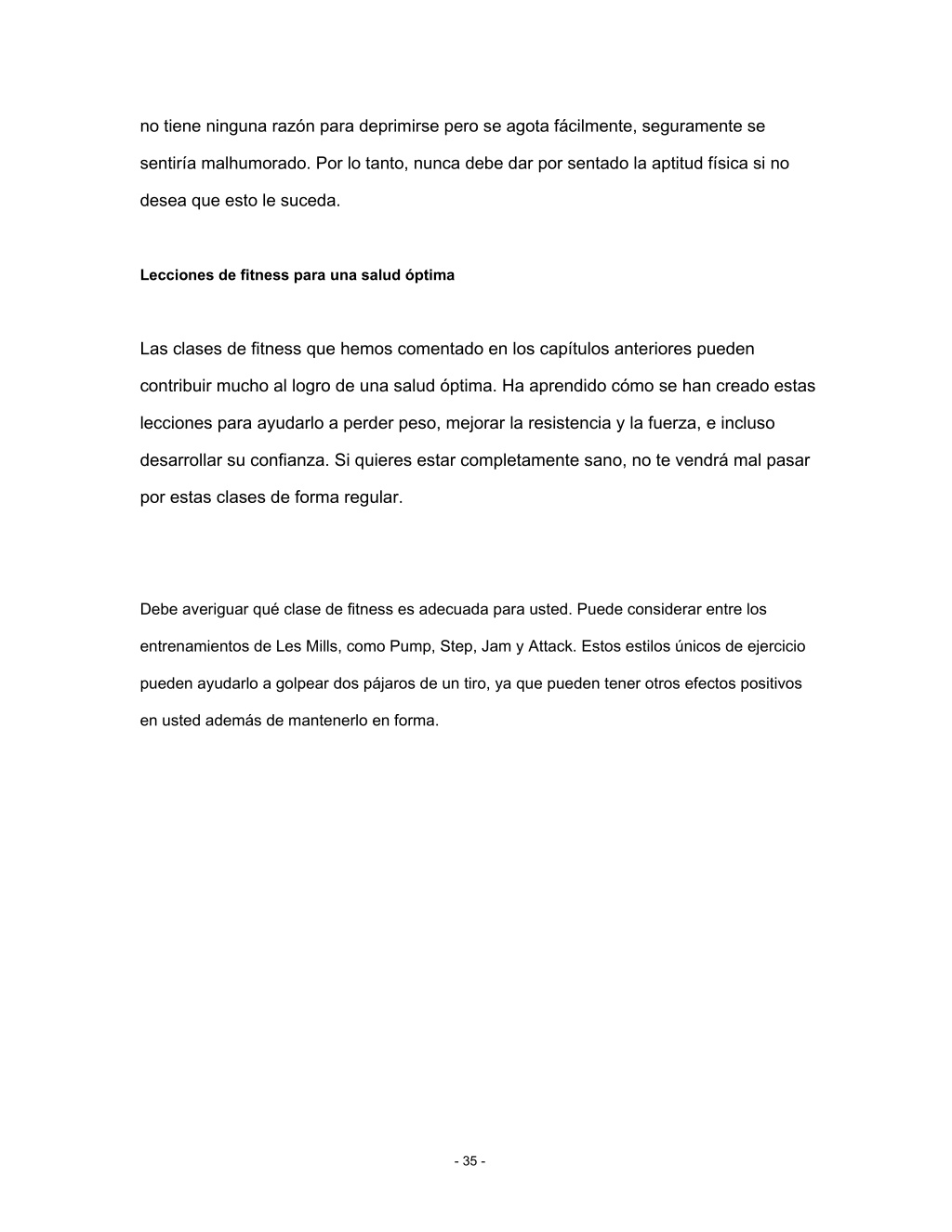 no tiene ninguna razón para deprimirse pero se agota fácilmente, seguramente se sentiría malhumorado. Por lo tanto, nunca debe dar por sentado la aptitud física si no desea que esto le suceda.

Lecciones de fitness para una salud óptima

Las clases de fitness que hemos comentado en los capítulos anteriores pueden contribuir mucho al logro de una salud óptima. Ha aprendido cómo se han creado estas lecciones para ayudarlo a perder peso, mejorar la resistencia y la fuerza, e incluso desarrollar su confianza. Si quieres estar completamente sano, no te vendrá mal pasar por estas clases de forma regular.

Debe averiguar qué clase de fitness es adecuada para usted. Puede considerar entre los entrenamientos de Les Mills, como Pump, Step, Jam y Attack. Estos estilos únicos de ejercicio pueden ayudarlo a golpear dos pájaros de un tiro, ya que pueden tener otros efectos positivos en usted además de mantenerlo en forma.

- 35 -